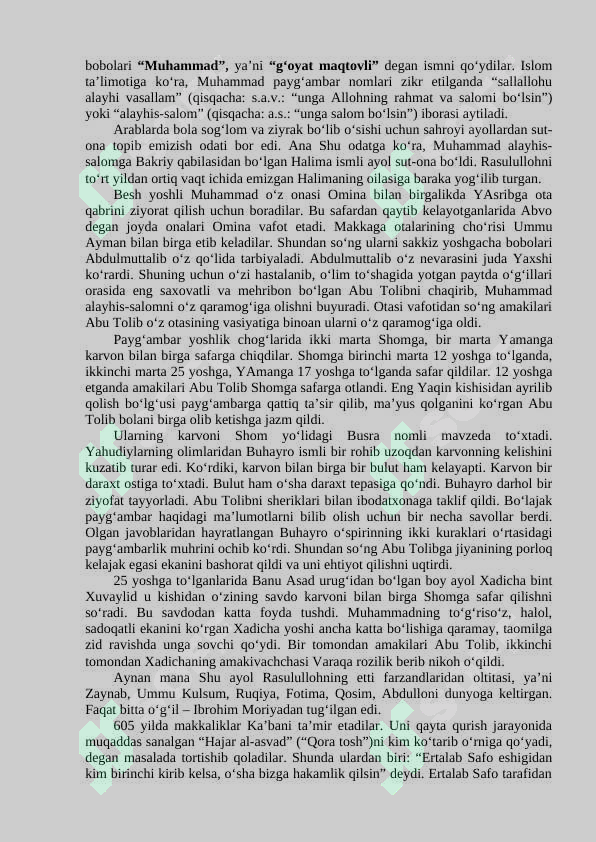 bobolari **“Muhammad”,** ya’ni **“g‘oyat maqtovli”** degan ismni qo‘ydilar. Islom ta’limotiga ko‘ra, Muhammad payg‘ambar nomlari zikr etilganda “sallallohu alayhi vasallam” (qisqacha: s.a.v.: “unga Allohning rahmat va salomi bo‘lsin”) yoki “alayhis-salom” (qisqacha: a.s.: “unga salom bo‘lsin”) iborasi aytiladi.

Arablarda bola sog‘lom va ziyrak bo‘lib o‘sishi uchun sahroyi ayollardan sut-ona topib emizish odati bor edi. Ana Shu odatga ko‘ra, Muhammad alayhis-salomga Bakriy qabilasidan bo‘lgan Halima ismli ayol sut-ona bo‘ldi. Rasulullohni to‘rt yildan ortiq vaqt ichida emizgan Halimaning oilasiga baraka yog‘ilib turgan.

Besh yoshli Muhammad o‘z onasi Omina bilan birgalikda YAsribga ota qabrini ziyorat qilish uchun boradilar. Bu safardan qaytib kelayotganlarida Abvo degan joyda onalari Omina vafot etadi. Makkaga otalarining cho‘risi Ummu Ayman bilan birga etib keladilar. Shundan so‘ng ularni sakkiz yoshgacha bobolari Abdulmuttalib o‘z qo‘lida tarbiyaladi. Abdulmuttalib o‘z nevarasini juda Yaxshi ko‘rardi. Shuning uchun o‘zi hastalanib, o‘lim to‘shagida yotgan paytda o‘g‘illari orasida eng saxovatli va mehribon bo‘lgan Abu Tolibni chaqirib, Muhammad alayhis-salomni o‘z qaramog‘iga olishni buyuradi. Otasi vafotidan so‘ng amakilari Abu Tolib o‘z otasining vasiyatiga binoan ularni o‘z qaramog‘iga oldi.

Payg‘ambar yoshlik chog‘larida ikki marta Shomga, bir marta Yamanga karvon bilan birga safarga chiqdilar. Shomga birinchi marta 12 yoshga to‘lganda, ikkinchi marta 25 yoshga, YAmanga 17 yoshga to‘lganda safar qildilar. 12 yoshga etganda amakilari Abu Tolib Shomga safarga otlandi. Eng Yaqin kishisidan ayrilib qolish bo‘lg‘usi payg‘ambarga qattiq ta’sir qilib, ma’yus qolganini ko‘rgan Abu Tolib bolani birga olib ketishga jazm qildi.

Ularning karvoni Shom yo‘lidagi Busra nomli mavzeda to‘xtadi. Yahudiylarning olimlaridan Buhayro ismli bir rohib uzoqdan karvonning kelishini kuzatib turar edi. Ko‘rdiki, karvon bilan birga bir bulut ham kelayapti. Karvon bir daraxt ostiga to‘xtadi. Bulut ham o‘sha daraxt tepasiga qo‘ndi. Buhayro darhol bir ziyofat tayyorladi. Abu Tolibni sheriklari bilan ibodatxonaga taklif qildi. Bo‘lajak payg‘ambar haqidagi ma’lumotlarni bilib olish uchun bir necha savollar berdi. Olgan javoblaridan hayratlangan Buhayro o‘spirinning ikki kuraklari o‘rtasidagi payg‘ambarlik muhrini ochib ko‘rdi. Shundan so‘ng Abu Tolibga jiyanining porloq kelajak egasi ekanini bashorat qildi va uni ehtiyot qilishni uqtirdi.

25 yoshga to‘lganlarida Banu Asad urug‘idan bo‘lgan boy ayol Xadicha bint Xuvaylid u kishidan o‘zining savdo karvoni bilan birga Shomga safar qilishni so‘radi. Bu savdodan katta foyda tushdi. Muhammadning to‘g‘riso‘z, halol, sadoqatli ekanini ko‘rgan Xadicha yoshi ancha katta bo‘lishiga qaramay, taomilga zid ravishda unga sovchi qo‘ydi. Bir tomondan amakilari Abu Tolib, ikkinchi tomondan Xadichaning amakivachchasi Varaqa rozilik berib nikoh o‘qildi.

Aynan mana Shu ayol Rasulullohning etti farzandlaridan oltitasi, ya’ni Zaynab, Ummu Kulsum, Ruqiya, Fotima, Qosim, Abdulloni dunyoga keltirgan. Faqat bitta o‘g‘il – Ibrohim Moriyadan tug‘ilgan edi.

605 yilda makkaliklar Ka’bani ta’mir etadilar. Uni qayta qurish jarayonida muqaddas sanalgan “Hajar al-asvad” (“Qora tosh”)ni kim ko‘tarib o‘rniga qo‘yadi, degan masalada tortishib qoladilar. Shunda ulardan biri: “Ertalab Safo eshigidan kim birinchi kirib kelsa, o‘sha bizga hakamlik qilsin” deydi. Ertalab Safo tarafidan